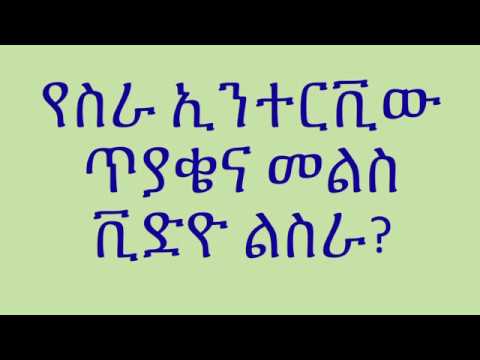 የስራ ኢንተርቪው ጥያቄና መልስ ቪድዮ ልስራ?